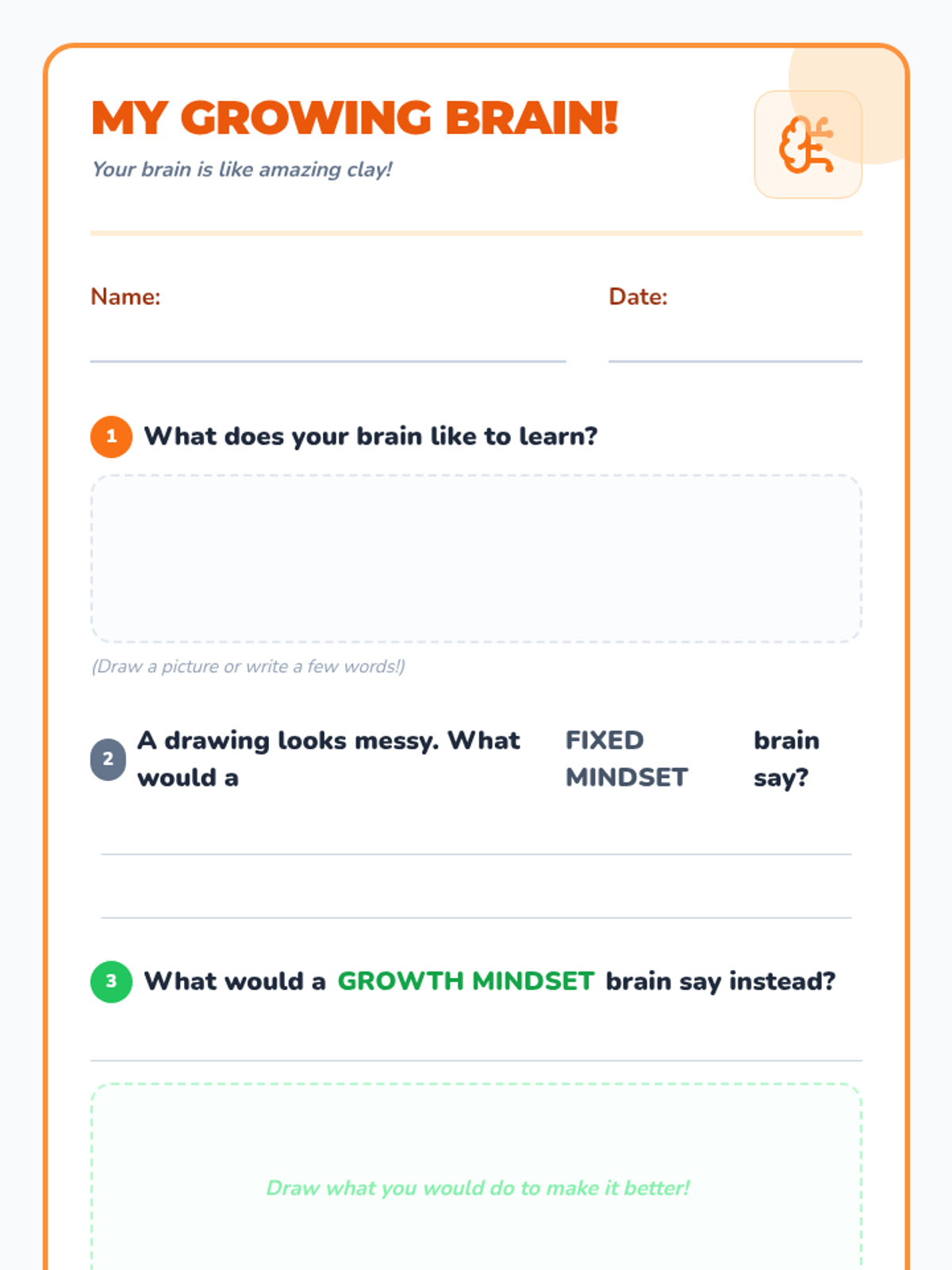 MY GROWING BRAIN!

Your brain is like amazing clay!

Name:

Date:

1 What does your brain like to learn?

(Draw a picture or write a few words!)

2 A drawing looks messy. What would a FIXED MINDSET brain say?

3 What would a GROWTH MINDSET brain say instead?

Draw what you would do to make it better!